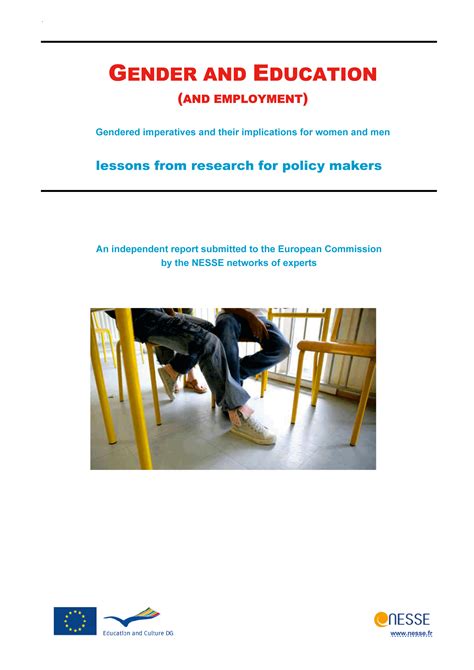 GENDER AND EDUCATION
(AND EMPLOYMENT)

Gendered imperatives and their implications for women and men

lessons from research for policy makers

An independent report submitted to the European Commission by the NESSE networks of experts

Education and Culture DG

NESSE
www.nesse.fr